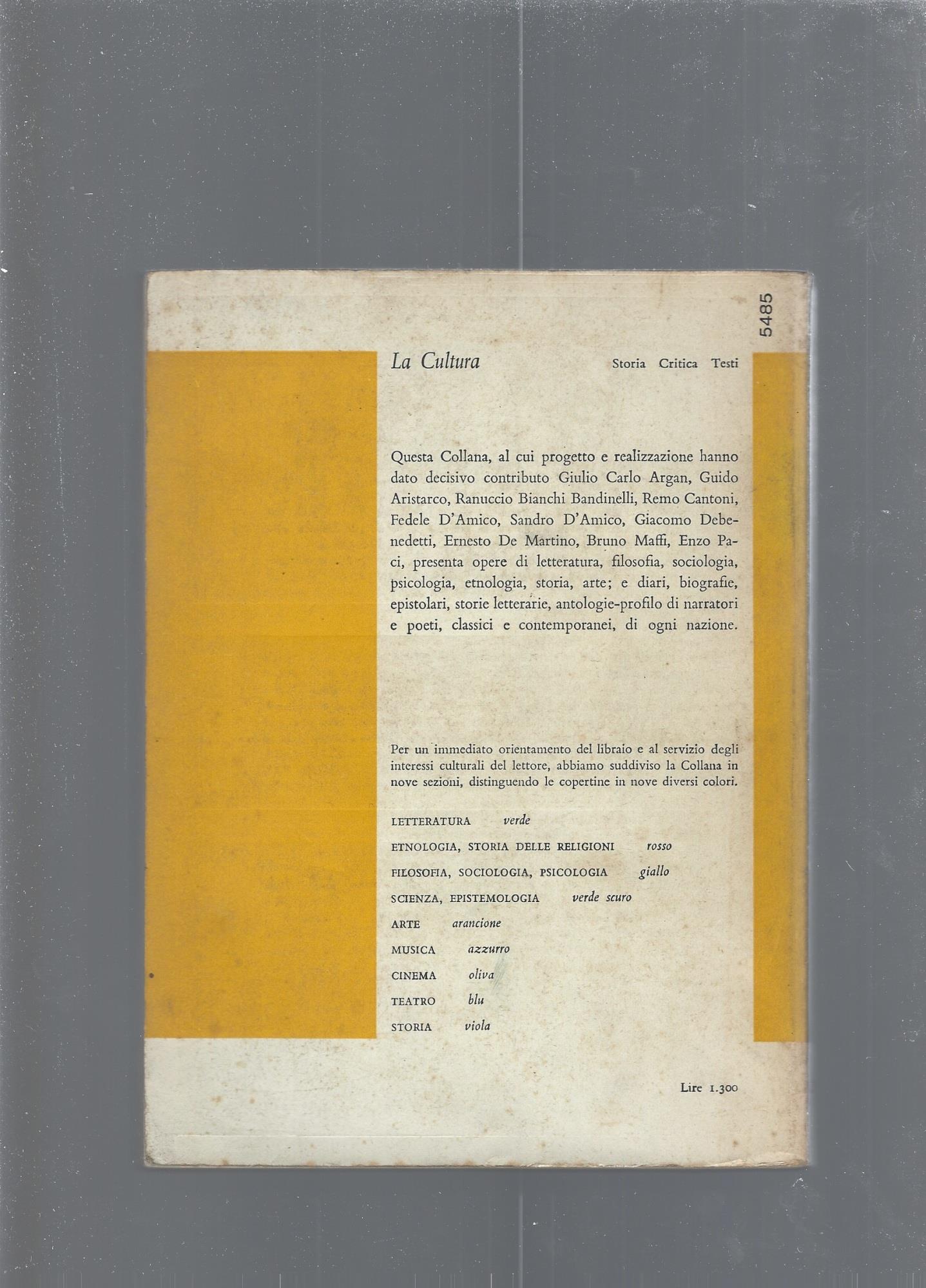 5485

La Cultura

Storia Critica Testi

Questa Collana, al cui progetto e realizzazione hanno dato decisivo contributo Giulio Carlo Argan, Guido Aristarco, Ranuccio Bianchi Bandinelli, Remo Cantoni, Fedele D'Amico, Sandro D'Amico, Giacomo Debenedetti, Ernesto De Martino, Bruno Maffi, Enzo Paci, presenta opere di letteratura, filosofia, sociologia, psicologia, etnologia, storia, arte; e diari, biografie, epistolari, storie letterarie, antologie-profilo di narratori e poeti, classici e contemporanei, di ogni nazione.

Per un immediato orientamento del libraio e al servizio degli interessi culturali del lettore, abbiamo suddiviso la Collana in nove sezioni, distinguendo le copertine in nove diversi colori.

LETTERATURA verde

ETNOLOGIA, STORIA DELLE RELIGIONI rosso

FILOSOFIA, SOCIOLOGIA, PSICOLOGIA giallo

SCIENZA, EPISTEMOLOGIA verde scuro

ARTE arancione

MUSICA azzurro

CINEMA oliva

TEATRO blu

STORIA viola

Lire 1.300